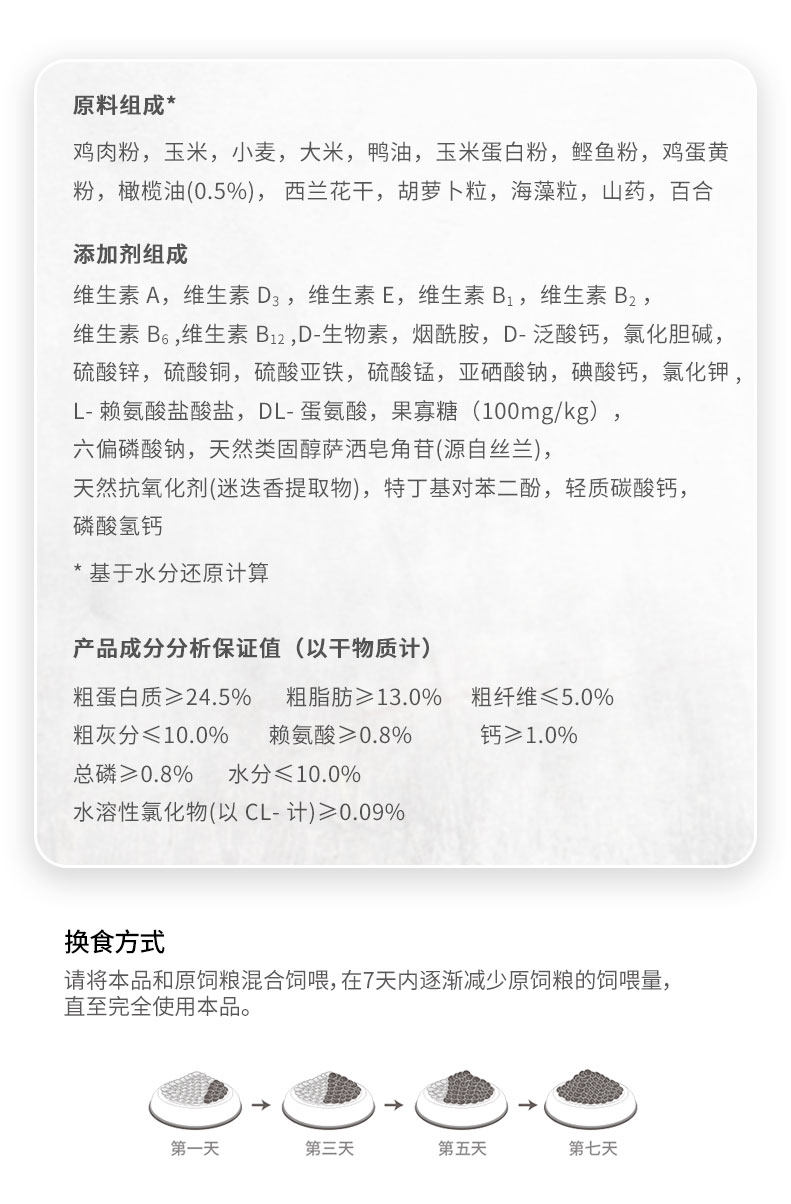 原料组成*

鸡肉粉，玉米，小麦，大米，鸭油，玉米蛋白粉，鲣鱼粉，鸡蛋黄粉，橄榄油(0.5%)，西兰花干，胡萝卜粒，海藻粒，山药，百合

添加剂组成

维生素 A，维生素 $D_3$，维生素 E，维生素 $B_1$，维生素 $B_2$，维生素 $B_6$，维生素 $B_{12}$，D-生物素，烟酰胺，D- 泛酸钙，氯化胆碱，硫酸锌，硫酸铜，硫酸亚铁，硫酸锰，亚硒酸钠，碘酸钙，氯化钾，L- 赖氨酸盐酸盐，DL- 蛋氨酸，果寡糖（100mg/kg），六偏磷酸钠，天然类固醇萨洒皂角苷(源自丝兰)，天然抗氧化剂(迷迭香提取物)，特丁基对苯二酚，轻质碳酸钙，磷酸氢钙

* 基于水分还原计算

产品成分分析保证值（以干物质计）

粗蛋白质≥24.5%　粗脂肪≥13.0%　粗纤维≤5.0%
粗灰分≤10.0%　赖氨酸≥0.8%　钙≥1.0%
总磷≥0.8%　水分≤10.0%
水溶性氯化物(以 CL- 计)≥0.09%

换食方式

请将本品和原饲粮混合饲喂，在7天内逐渐减少原饲粮的饲喂量，直至完全使用本品。

第一天　第三天　第五天　第七天